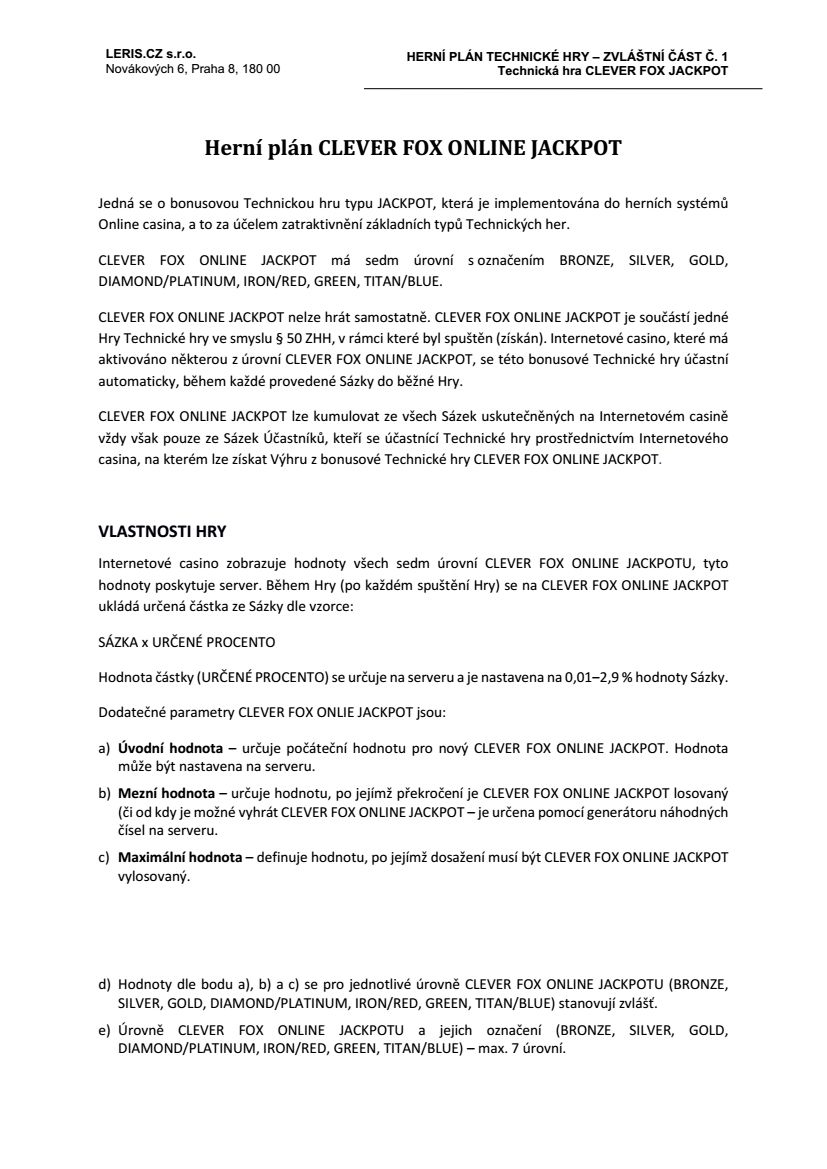 LERIS.CZ s.r.o.
Novákových 6, Praha 8, 180 00

HERNÍ PLÁN TECHNICKÉ HRY – ZVLÁŠTNÍ ČÁST Č. 1
Technická hra CLEVER FOX JACKPOT

Herní plán CLEVER FOX ONLINE JACKPOT

Jedná se o bonusovou Technickou hru typu JACKPOT, která je implementována do herních systémů Online casina, a to za účelem zatraktivnění základních typů Technických her.

CLEVER FOX ONLINE JACKPOT má sedm úrovní s označením BRONZE, SILVER, GOLD, DIAMOND/PLATINUM, IRON/RED, GREEN, TITAN/BLUE.

CLEVER FOX ONLINE JACKPOT nelze hrát samostatně. CLEVER FOX ONLINE JACKPOT je součástí jedné Hry Technické hry ve smyslu § 50 ZHH, v rámci které byl spuštěn (získán). Internetové casino, které má aktivováno některou z úrovní CLEVER FOX ONLINE JACKPOT, se této bonusové Technické hry účastní automaticky, během každé provedené Sázky do běžné Hry.

CLEVER FOX ONLINE JACKPOT lze kumulovat ze všech Sázek uskutečněných na Internetovém casině vždy však pouze ze Sázek Účastníků, kteří se účastnící Technické hry prostřednictvím Internetového casina, na kterém lze získat Výhru z bonusové Technické hry CLEVER FOX ONLINE JACKPOT.

VLASTNOSTI HRY

Internetové casino zobrazuje hodnoty všech sedm úrovní CLEVER FOX ONLINE JACKPOTU, tyto hodnoty poskytuje server. Během Hry (po každém spuštění Hry) se na CLEVER FOX ONLINE JACKPOT ukládá určená částka ze Sázky dle vzorce:

SÁZKA x URČENÉ PROCENTO

Hodnota částky (URČENÉ PROCENTO) se určuje na serveru a je nastavena na 0,01–2,9 % hodnoty Sázky.

Dodatečné parametry CLEVER FOX ONLIE JACKPOT jsou:

a) Úvodní hodnota – určuje počáteční hodnotu pro nový CLEVER FOX ONLINE JACKPOT. Hodnota může být nastavena na serveru.
b) Mezní hodnota – určuje hodnotu, po jejímž překročení je CLEVER FOX ONLINE JACKPOT losovaný (či od kdy je možné vyhrát CLEVER FOX ONLINE JACKPOT – je určena pomocí generátoru náhodných čísel na serveru.
c) Maximální hodnota – definuje hodnotu, po jejímž dosažení musí být CLEVER FOX ONLINE JACKPOT vylosovaný.

d) Hodnoty dle bodu a), b) a c) se pro jednotlivé úrovně CLEVER FOX ONLINE JACKPOTU (BRONZE, SILVER, GOLD, DIAMOND/PLATINUM, IRON/RED, GREEN, TITAN/BLUE) stanovují zvlášť.
e) Úrovně CLEVER FOX ONLINE JACKPOTU a jejich označení (BRONZE, SILVER, GOLD, DIAMOND/PLATINUM, IRON/RED, GREEN, TITAN/BLUE) – max. 7 úrovní.